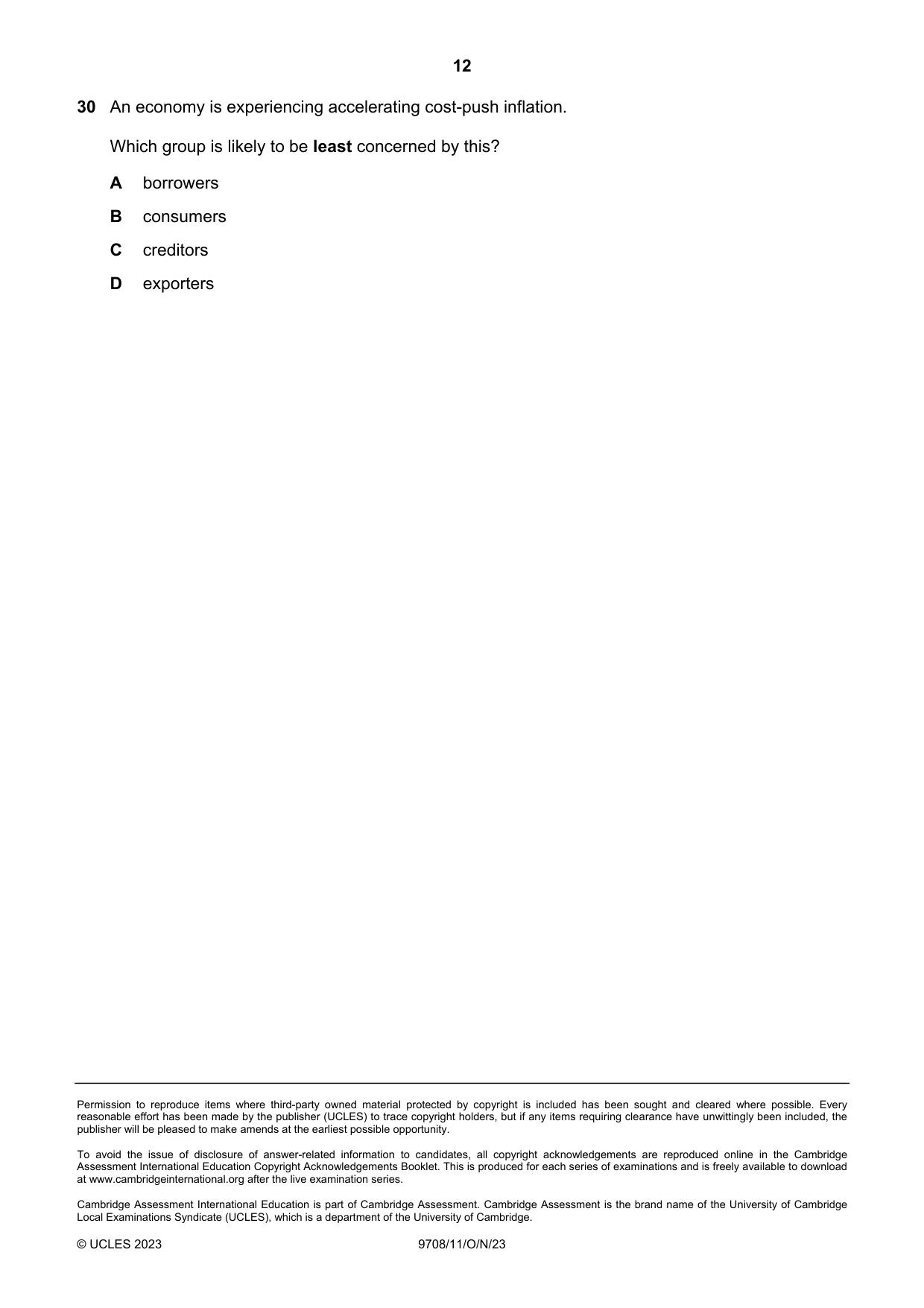 12

30 An economy is experiencing accelerating cost-push inflation.

Which group is likely to be least concerned by this?

A borrowers

B consumers

C creditors

D exporters

Permission to reproduce items where third-party owned material protected by copyright is included has been sought and cleared where possible. Every reasonable effort has been made by the publisher (UCLES) to trace copyright holders, but if any items requiring clearance have unwittingly been included, the publisher will be pleased to make amends at the earliest possible opportunity.

To avoid the issue of disclosure of answer-related information to candidates, all copyright acknowledgements are reproduced online in the Cambridge Assessment International Education Copyright Acknowledgements Booklet. This is produced for each series of examinations and is freely available to download at www.cambridgeinternational.org after the live examination series.

Cambridge Assessment International Education is part of Cambridge Assessment. Cambridge Assessment is the brand name of the University of Cambridge Local Examinations Syndicate (UCLES), which is a department of the University of Cambridge.

© UCLES 2023 9708/11/O/N/23